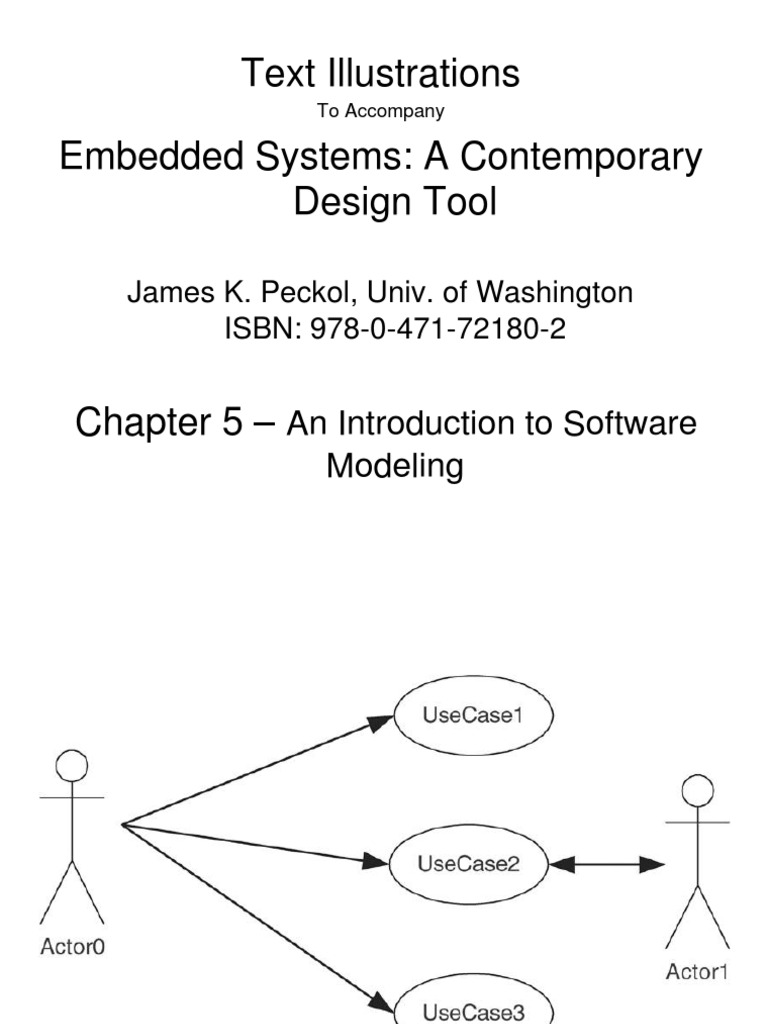 Text Illustrations

To Accompany

Embedded Systems: A Contemporary Design Tool

James K. Peckol, Univ. of Washington
ISBN: 978-0-471-72180-2

Chapter 5 – An Introduction to Software Modeling

UseCase1

UseCase2

UseCase3

Actor0

Actor1